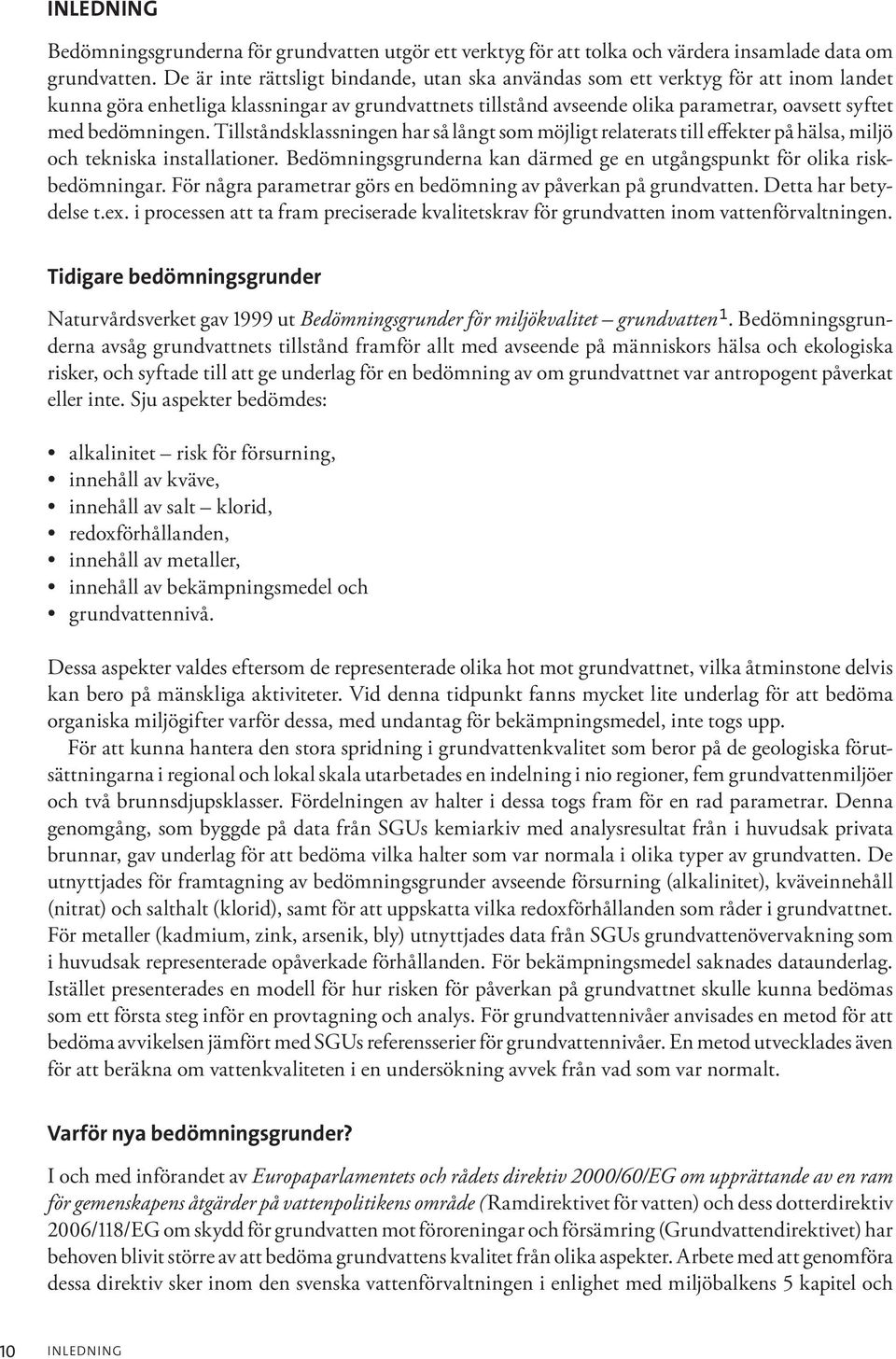 INLEDNING

Bedömningsgrunderna för grundvatten utgör ett verktyg för att tolka och värdera insamlade data om grundvatten. De är inte rättsligt bindande, utan ska användas som ett verktyg för att inom landet kunna göra enhetliga klassningar av grundvattnets tillstånd avseende olika parametrar, oavsett syftet med bedömningen. Tillståndsklassningen har så långt som möjligt relaterats till effekter på hälsa, miljö och tekniska installationer. Bedömningsgrunderna kan därmed ge en utgångspunkt för olika riskbedömningar. För några parametrar görs en bedömning av påverkan på grundvatten. Detta har betydelse t.ex. i processen att ta fram preciserade kvalitetskrav för grundvatten inom vattenförvaltningen.

Tidigare bedömningsgrunder

Naturvårdsverket gav 1999 ut Bedömningsgrunder för miljökvalitet – grundvatten$^1$. Bedömningsgrunderna avsåg grundvattnets tillstånd framför allt med avseende på människors hälsa och ekologiska risker, och syftade till att ge underlag för en bedömning av om grundvattnet var antropogent påverkat eller inte. Sju aspekter bedömdes:

• alkalinitet – risk för försurning,
• innehåll av kväve,
• innehåll av salt – klorid,
• redoxförhållanden,
• innehåll av metaller,
• innehåll av bekämpningsmedel och
• grundvattennivå.

Dessa aspekter valdes eftersom de representerade olika hot mot grundvattnet, vilka åtminstone delvis kan bero på mänskliga aktiviteter. Vid denna tidpunkt fanns mycket lite underlag för att bedöma organiska miljögifter varför dessa, med undantag för bekämpningsmedel, inte togs upp.

För att kunna hantera den stora spridning i grundvattenkvalitet som beror på de geologiska förutsättningarna i regional och lokal skala utarbetades en indelning i nio regioner, fem grundvattenmiljöer och två brunnsdjupsklasser. Fördelningen av halter i dessa togs fram för en rad parametrar. Denna genomgång, som byggde på data från SGUs kemiarkiv med analysresultat från i huvudsak privata brunnar, gav underlag för att bedöma vilka halter som var normala i olika typer av grundvatten. De utnyttjades för framtagning av bedömningsgrunder avseende försurning (alkalinitet), kväveinnehåll (nitrat) och salthalt (klorid), samt för att uppskatta vilka redoxförhållanden som råder i grundvattnet. För metaller (kadmium, zink, arsenik, bly) utnyttjades data från SGUs grundvattenövervakning som i huvudsak representerade opåverkade förhållanden. För bekämpningsmedel saknades dataunderlag. Istället presenterades en modell för hur risken för påverkan på grundvattnet skulle kunna bedömas som ett första steg inför en provtagning och analys. För grundvattennivåer anvisades en metod för att bedöma avvikelsen jämfört med SGUs referensserier för grundvattennivåer. En metod utvecklades även för att beräkna om vattenkvaliteten i en undersökning avvek från vad som var normalt.

Varför nya bedömningsgrunder?

I och med införandet av Europaparlamentets och rådets direktiv 2000/60/EG om upprättande av en ram för gemenskapens åtgärder på vattenpolitikens område (Ramdirektivet för vatten) och dess dotterdirektiv 2006/118/EG om skydd för grundvatten mot föroreningar och försämring (Grundvattendirektivet) har behoven blivit större av att bedöma grundvattens kvalitet från olika aspekter. Arbete med att genomföra dessa direktiv sker inom den svenska vattenförvaltningen i enlighet med miljöbalkens 5 kapitel och

10 INLEDNING